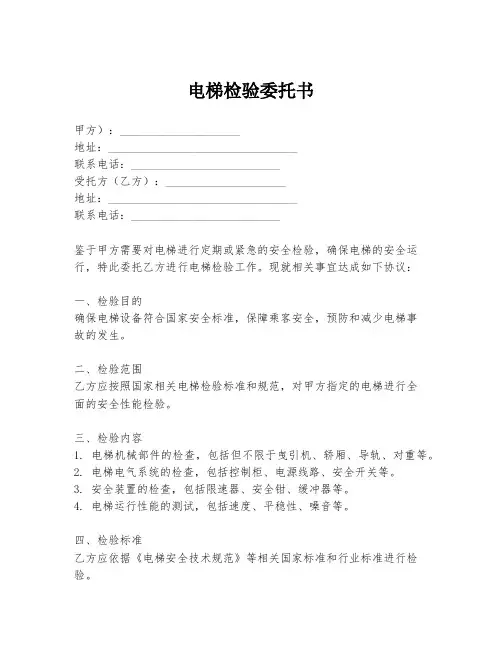 电梯检验委托书

甲方）：____________________
地址：________________________________
联系电话：__________________________
受托方（乙方）：____________________
地址：________________________________
联系电话：__________________________

鉴于甲方需要对电梯进行定期或紧急的安全检验，确保电梯的安全运行，特此委托乙方进行电梯检验工作。现就相关事宜达成如下协议：

一、检验目的
确保电梯设备符合国家安全标准，保障乘客安全，预防和减少电梯事故的发生。

二、检验范围
乙方应按照国家相关电梯检验标准和规范，对甲方指定的电梯进行全面的安全性能检验。

三、检验内容
1. 电梯机械部件的检查，包括但不限于曳引机、轿厢、导轨、对重等。
2. 电梯电气系统的检查，包括控制柜、电源线路、安全开关等。
3. 安全装置的检查，包括限速器、安全钳、缓冲器等。
4. 电梯运行性能的测试，包括速度、平稳性、噪音等。

四、检验标准
乙方应依据《电梯安全技术规范》等相关国家标准和行业标准进行检验。